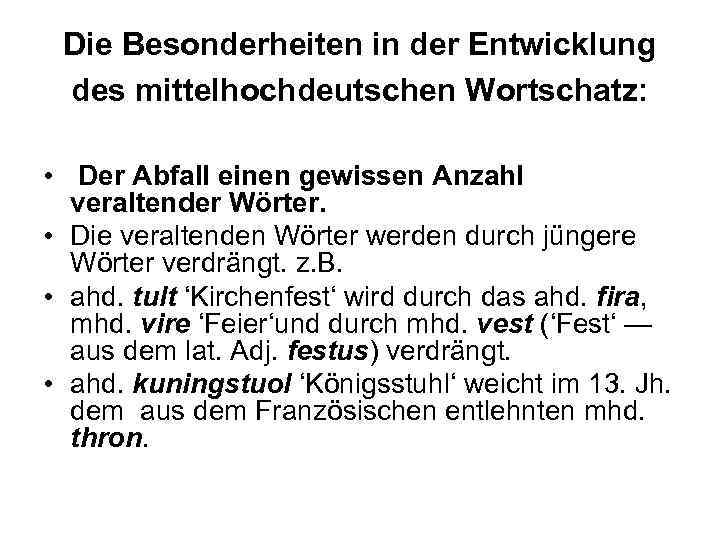 Die Besonderheiten in der Entwicklung des mittelhochdeutschen Wortschatz:

• Der Abfall einen gewissen Anzahl veraltender Wörter.
• Die veraltenden Wörter werden durch jüngere Wörter verdrängt. z.B.
• ahd. tult ‘Kirchenfest‘ wird durch das ahd. fira, mhd. vire ‘Feier‘und durch mhd. vest (‘Fest‘ — aus dem lat. Adj. festus) verdrängt.
• ahd. kuningstuol ‘Königsstuhl‘ weicht im 13. Jh. dem aus dem Französischen entlehnten mhd. thron.